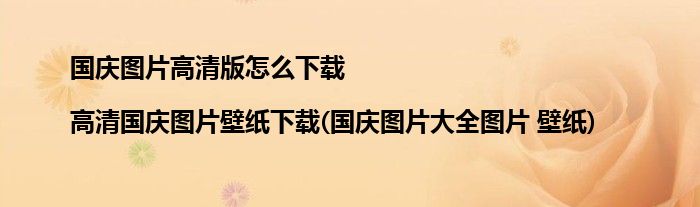 国庆图片高清版怎么下载

高清国庆图片壁纸下载(国庆图片大全图片 壁纸)